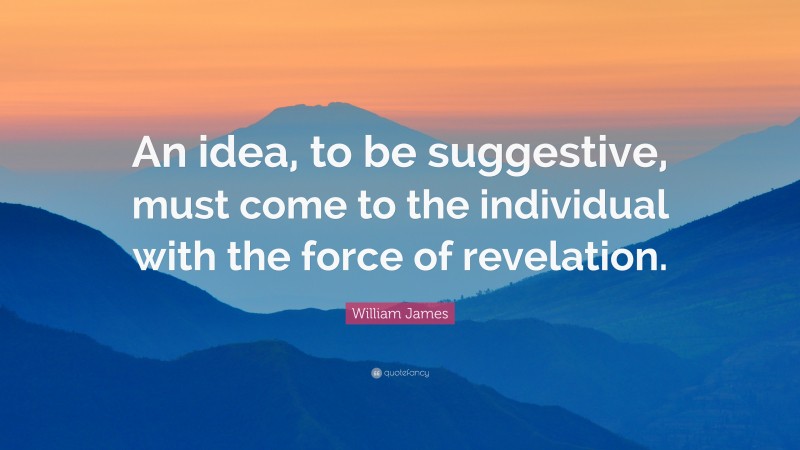 An idea, to be suggestive, must come to the individual with the force of revelation.

William James

quotefancy